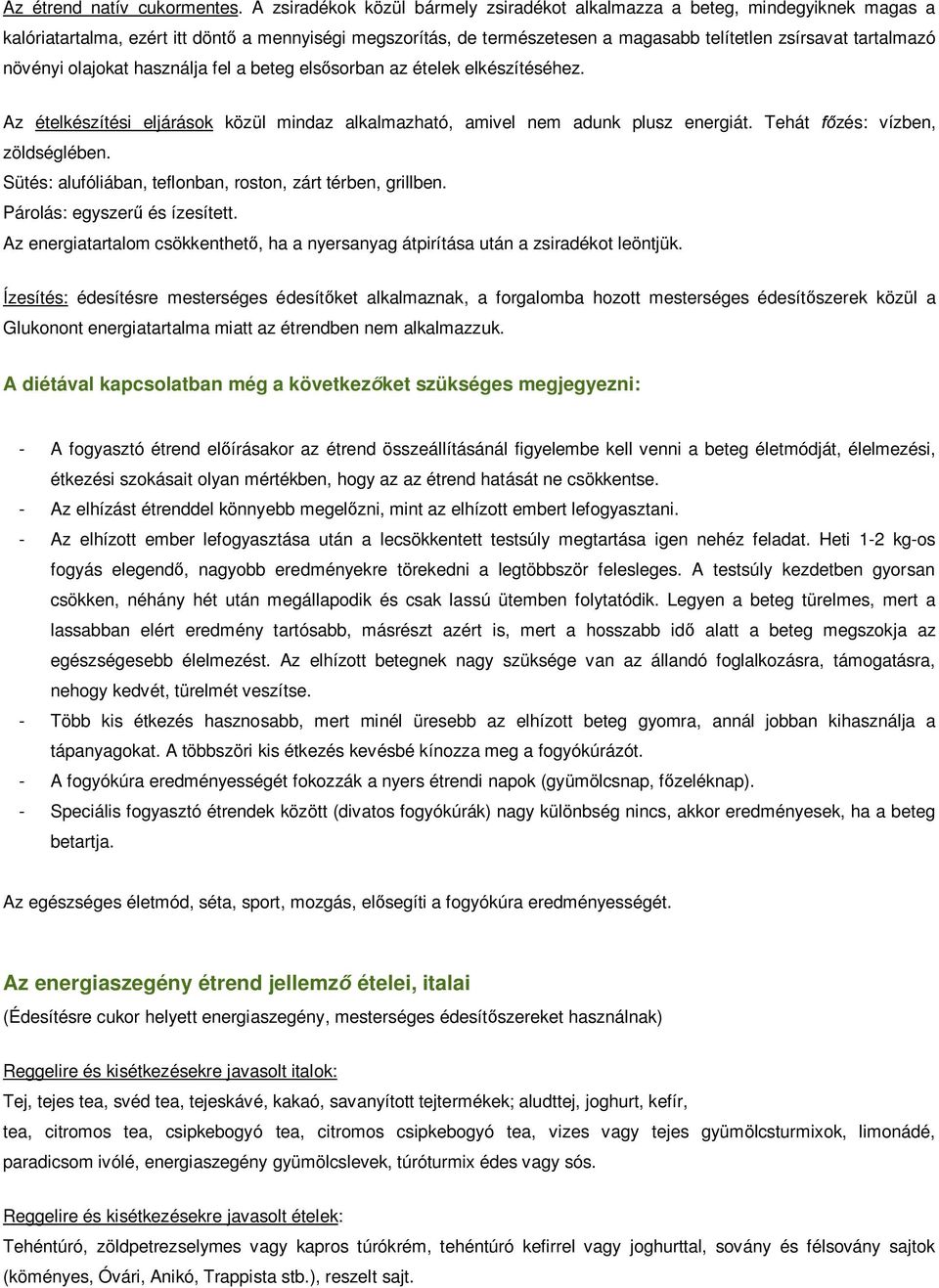 Az étrend natív cukormentes. A zsiradékok közül bármely zsiradékot alkalmazza a beteg, mindegyiknek magas a kalóriatartalma, ezért itt döntő a mennyiségi megszorítás, de természetesen a magasabb telítetlen zsírsavat tartalmazó növényi olajokat használja fel a beteg elsősorban az ételek elkészítéséhez.

Az ételkészítési eljárások közül mindaz alkalmazható, amivel nem adunk plusz energiát. Tehát főzés: vízben, zöldséglében.
Sütés: alufóliában, teflonban, roston, zárt térben, grillben.
Párolás: egyszerű és ízesített.
Az energiatartalom csökkenthető, ha a nyersanyag átpirítása után a zsiradékot leöntjük.

Ízesítés: édesítésre mesterséges édesítőket alkalmaznak, a forgalomba hozott mesterséges édesítőszerek közül a Glukonont energiatartalma miatt az étrendben nem alkalmazzuk.

A diétával kapcsolatban még a következőket szükséges megjegyezni:

- A fogyasztó étrend előírásakor az étrend összeállításánál figyelembe kell venni a beteg életmódját, élelmezési, étkezési szokásait olyan mértékben, hogy az az étrend hatását ne csökkentse.
- Az elhízást étrenddel könnyebb megelőzni, mint az elhízott embert lefogyasztani.
- Az elhízott ember lefogyasztása után a lecsökkentett testsúly megtartása igen nehéz feladat. Heti 1-2 kg-os fogyás elegendő, nagyobb eredményekre törekedni a legtöbbször felesleges. A testsúly kezdetben gyorsan csökken, néhány hét után megállapodik és csak lassú ütemben folytatódik. Legyen a beteg türelmes, mert a lassabban elért eredmény tartósabb, másrészt azért is, mert a hosszabb idő alatt a beteg megszokja az egészségesebb élelmezést. Az elhízott betegnek nagy szüksége van az állandó foglalkozásra, támogatásra, nehogy kedvét, türelmét veszítse.
- Több kis étkezés hasznosabb, mert minél üresebb az elhízott beteg gyomra, annál jobban kihasználja a tápanyagokat. A többszöri kis étkezés kevésbé kínozza meg a fogyókúrázót.
- A fogyókúra eredményességét fokozzák a nyers étrendi napok (gyümölcsnap, főzeléknap).
- Speciális fogyasztó étrendek között (divatos fogyókúrák) nagy különbség nincs, akkor eredményesek, ha a beteg betartja.

Az egészséges életmód, séta, sport, mozgás, elősegíti a fogyókúra eredményességét.

Az energiaszegény étrend jellemző ételei, italai
(Édesítésre cukor helyett energiaszegény, mesterséges édesítőszereket használnak)

Reggelire és kisétkezésekre javasolt italok:
Tej, tejes tea, svéd tea, tejeskávé, kakaó, savanyított tejtermékek; aludttej, joghurt, kefír,
tea, citromos tea, csipkebogyó tea, citromos csipkebogyó tea, vizes vagy tejes gyümölcsturmixok, limonádé, paradicsom ivólé, energiaszegény gyümölcslevek, túróturmix édes vagy sós.

Reggelire és kisétkezésekre javasolt ételek:
Tehéntúró, zöldpetrezselymes vagy kapros túrókrém, tehéntúró kefirrel vagy joghurttal, sovány és félsovány sajtok (köményes, Óvári, Anikó, Trappista stb.), reszelt sajt.